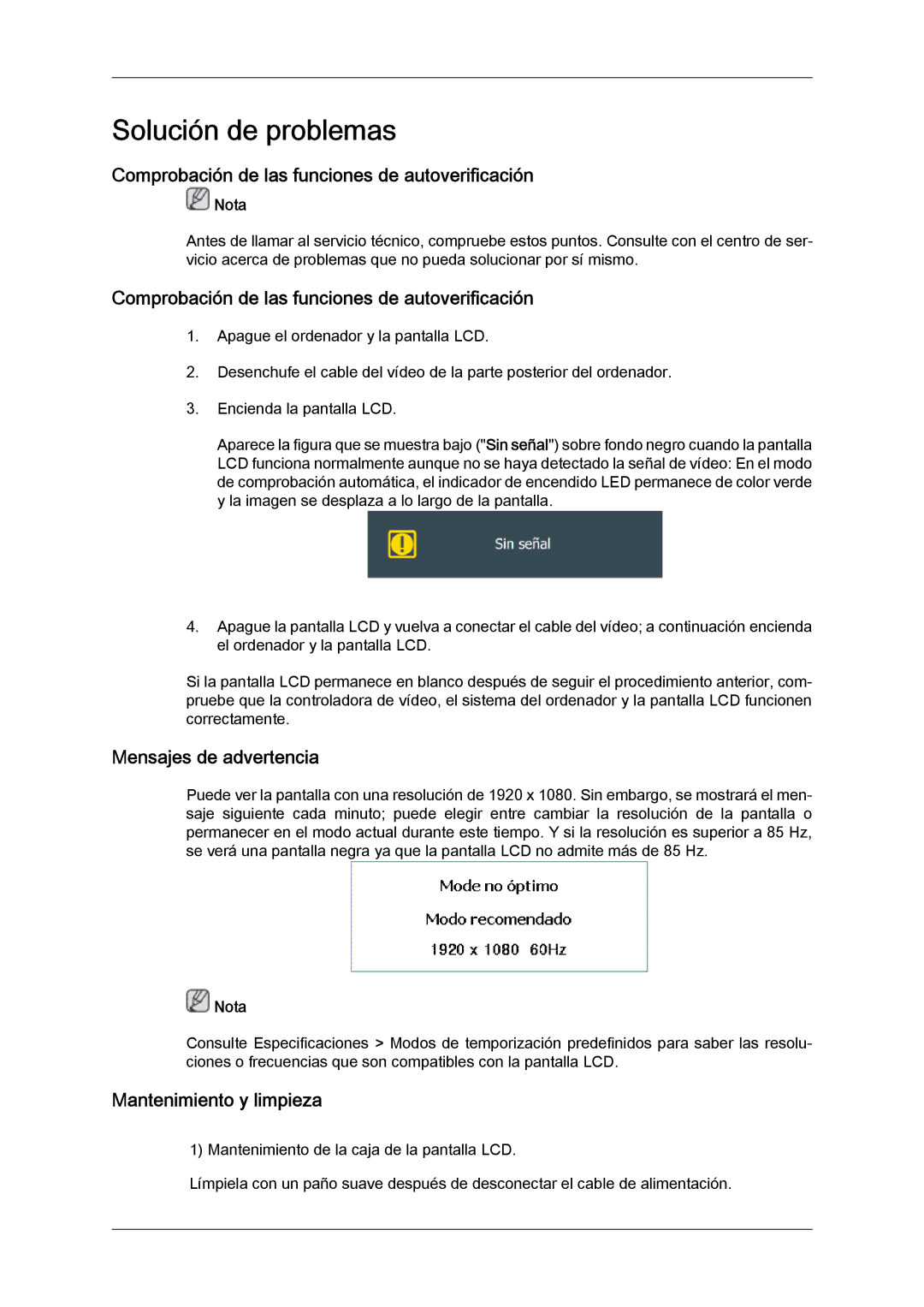 Solución de problemas

Comprobación de las funciones de autoverificación

Nota

Antes de llamar al servicio técnico, compruebe estos puntos. Consulte con el centro de servicio acerca de problemas que no pueda solucionar por sí mismo.

Comprobación de las funciones de autoverificación

1. Apague el ordenador y la pantalla LCD.

2. Desenchufe el cable del vídeo de la parte posterior del ordenador.

3. Encienda la pantalla LCD.

Aparece la figura que se muestra bajo ("Sin señal") sobre fondo negro cuando la pantalla LCD funciona normalmente aunque no se haya detectado la señal de vídeo: En el modo de comprobación automática, el indicador de encendido LED permanece de color verde y la imagen se desplaza a lo largo de la pantalla.

Sin señal

4. Apague la pantalla LCD y vuelva a conectar el cable del vídeo; a continuación encienda el ordenador y la pantalla LCD.

Si la pantalla LCD permanece en blanco después de seguir el procedimiento anterior, compruebe que la controladora de vídeo, el sistema del ordenador y la pantalla LCD funcionen correctamente.

Mensajes de advertencia

Puede ver la pantalla con una resolución de 1920 x 1080. Sin embargo, se mostrará el mensaje siguiente cada minuto; puede elegir entre cambiar la resolución de la pantalla o permanecer en el modo actual durante este tiempo. Y si la resolución es superior a 85 Hz, se verá una pantalla negra ya que la pantalla LCD no admite más de 85 Hz.

Mode no óptimo

Modo recomendado

1920 x 1080 60Hz

Nota

Consulte Especificaciones > Modos de temporización predefinidos para saber las resoluciones o frecuencias que son compatibles con la pantalla LCD.

Mantenimiento y limpieza

1) Mantenimiento de la caja de la pantalla LCD.

Límpiela con un paño suave después de desconectar el cable de alimentación.